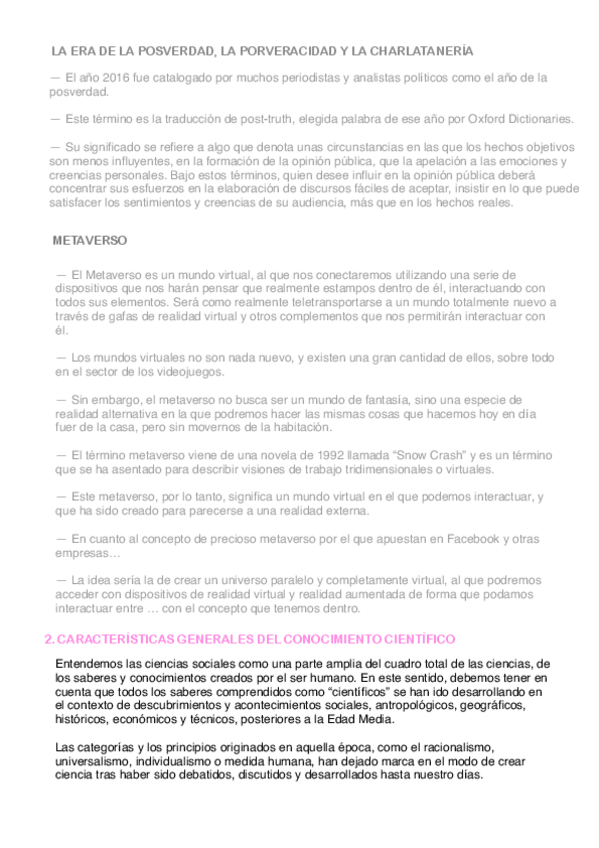 LA ERA DE LA POSVERDAD, LA PORVERACIDAD Y LA CHARLATANERÍA

— El año 2016 fue catalogado por muchos periodistas y analistas políticos como el año de la posverdad.

— Este término es la traducción de post-truth, elegida palabra de ese año por Oxford Dictionaries.

— Su significado se refiere a algo que denota unas circunstancias en las que los hechos objetivos son menos influyentes, en la formación de la opinión pública, que la apelación a las emociones y creencias personales. Bajo estos términos, quien desee influir en la opinión pública deberá concentrar sus esfuerzos en la elaboración de discursos fáciles de aceptar, insistir en lo que puede satisfacer los sentimientos y creencias de su audiencia, más que en los hechos reales.

METAVERSO

— El Metaverso es un mundo virtual, al que nos conectaremos utilizando una serie de dispositivos que nos harán pensar que realmente estampos dentro de él, interactuando con todos sus elementos. Será como realmente teletransportarse a un mundo totalmente nuevo a través de gafas de realidad virtual y otros complementos que nos permitirán interactuar con él.

— Los mundos virtuales no son nada nuevo, y existen una gran cantidad de ellos, sobre todo en el sector de los videojuegos.

— Sin embargo, el metaverso no busca ser un mundo de fantasía, sino una especie de realidad alternativa en la que podremos hacer las mismas cosas que hacemos hoy en día fuer de la casa, pero sin movernos de la habitación.

— El término metaverso viene de una novela de 1992 llamada "Snow Crash" y es un término que se ha asentado para describir visiones de trabajo tridimensionales o virtuales.

— Este metaverso, por lo tanto, significa un mundo virtual en el que podemos interactuar, y que ha sido creado para parecerse a una realidad externa.

— En cuanto al concepto de precioso metaverso por el que apuestan en Facebook y otras empresas…

— La idea sería la de crear un universo paralelo y completamente virtual, al que podremos acceder con dispositivos de realidad virtual y realidad aumentada de forma que podamos interactuar entre … con el concepto que tenemos dentro.

2. CARACTERÍSTICAS GENERALES DEL CONOCIMIENTO CIENTÍFICO

Entendemos las ciencias sociales como una parte amplia del cuadro total de las ciencias, de los saberes y conocimientos creados por el ser humano. En este sentido, debemos tener en cuenta que todos los saberes comprendidos como "científicos" se han ido desarrollando en el contexto de descubrimientos y acontecimientos sociales, antropológicos, geográficos, históricos, económicos y técnicos, posteriores a la Edad Media.

Las categorías y los principios originados en aquella época, como el racionalismo, universalismo, individualismo o medida humana, han dejado marca en el modo de crear ciencia tras haber sido debatidos, discutidos y desarrollados hasta nuestro días.